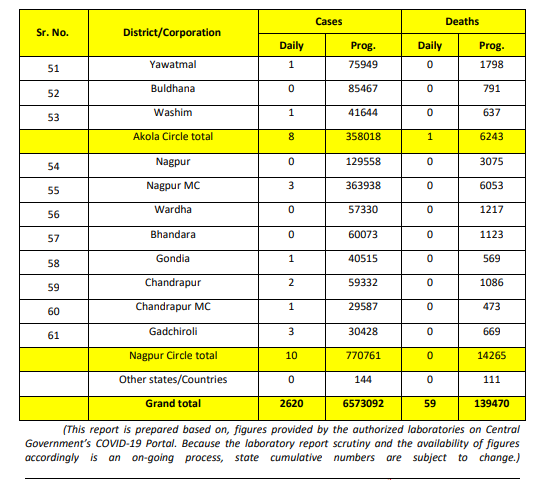 | Sr. No. | District/Corporation | Cases Daily | Cases Prog. | Deaths Daily | Deaths Prog. |
|---|---|---|---|---|---|
| 51 | Yawatmal | 1 | 75949 | 0 | 1798 |
| 52 | Buldhana | 0 | 85467 | 0 | 791 |
| 53 | Washim | 1 | 41644 | 0 | 637 |
| | Akola Circle total | 8 | 358018 | 1 | 6243 |
| 54 | Nagpur | 0 | 129558 | 0 | 3075 |
| 55 | Nagpur MC | 3 | 363938 | 0 | 6053 |
| 56 | Wardha | 0 | 57330 | 0 | 1217 |
| 57 | Bhandara | 0 | 60073 | 0 | 1123 |
| 58 | Gondia | 1 | 40515 | 0 | 569 |
| 59 | Chandrapur | 2 | 59332 | 0 | 1086 |
| 60 | Chandrapur MC | 1 | 29587 | 0 | 473 |
| 61 | Gadchiroli | 3 | 30428 | 0 | 669 |
| | Nagpur Circle total | 10 | 770761 | 0 | 14265 |
| | Other states/Countries | 0 | 144 | 0 | 111 |
| | Grand total | 2620 | 6573092 | 59 | 139470 |

(This report is prepared based on, figures provided by the authorized laboratories on Central Government's COVID-19 Portal. Because the laboratory report scrutiny and the availability of figures accordingly is an on-going process, state cumulative numbers are subject to change.)